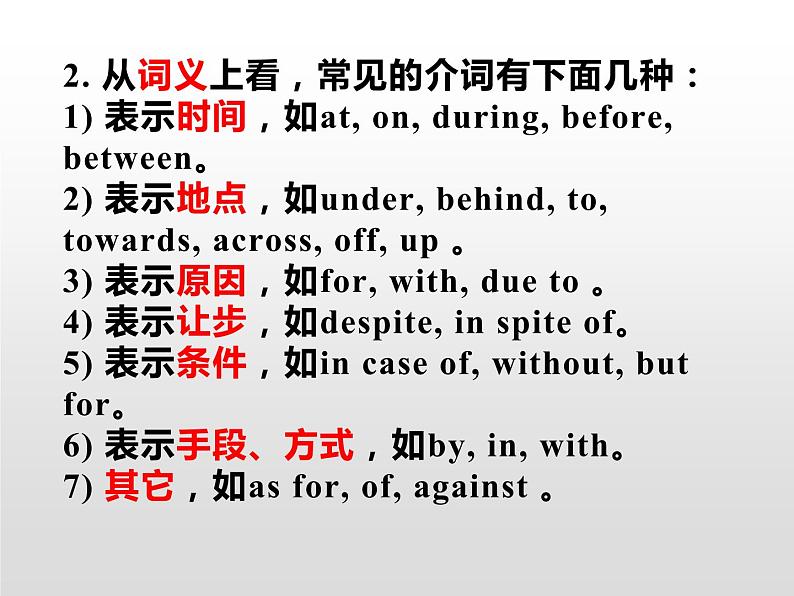 2.从词义上看，常见的介词有下面几种：

1)表示时间，如at, on, during, before, between。

2)表示地点，如under, behind, to, towards, across, off, up。

3)表示原因，如for, with, due to。

4)表示让步，如despite, in spite of。

5)表示条件，如in case of, without, but for。

6)表示手段、方式，如by, in, with。

7)其它，如as for, of, against。